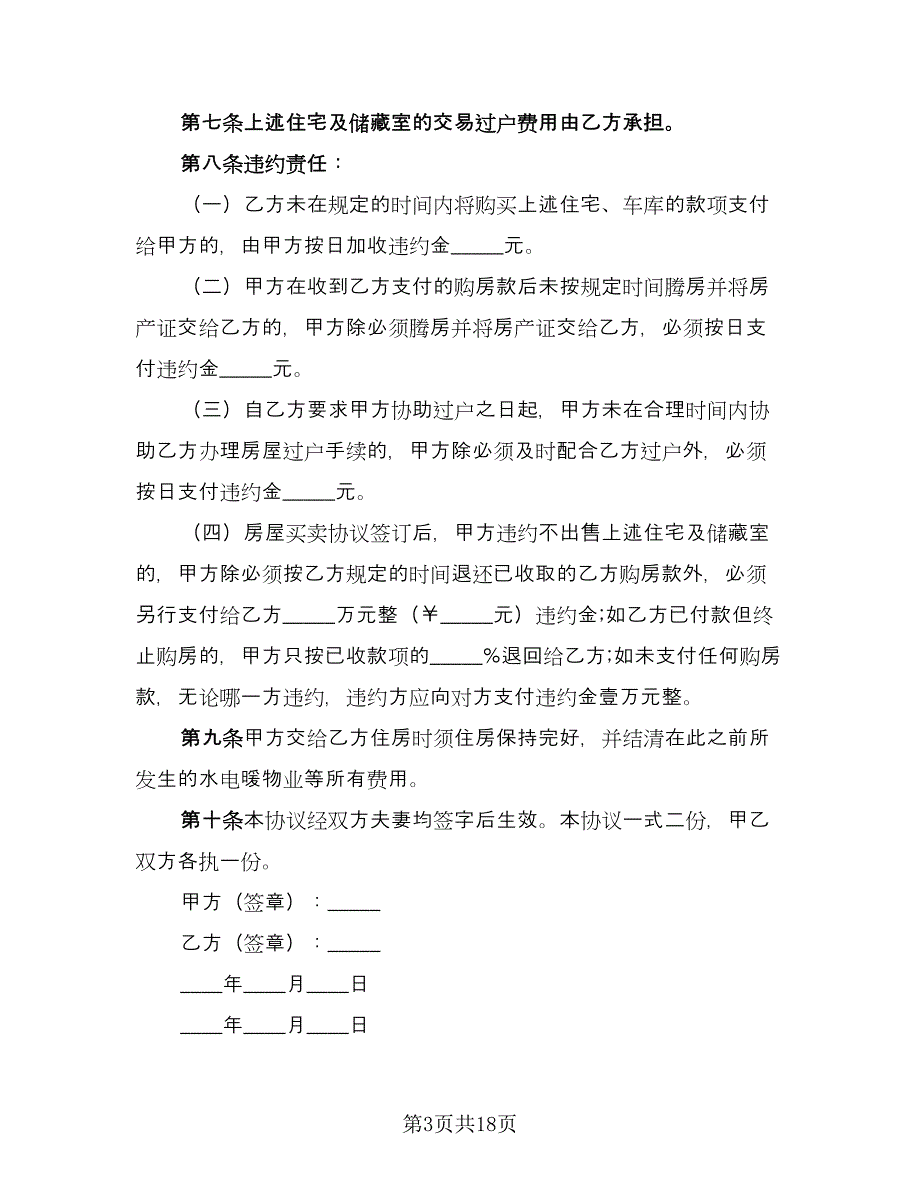 第七条上述住宅及储藏室的交易过户费用由乙方承担。

第八条违约责任：

（一）乙方未在规定的时间内将购买上述住宅、车库的款项支付给甲方的，由甲方按日加收违约金_____元。

（二）甲方在收到乙方支付的购房款后未按规定时间腾房并将房产证交给乙方的，甲方除必须腾房并将房产证交给乙方，必须按日支付违约金_____元。

（三）自乙方要求甲方协助过户之日起，甲方未在合理时间内协助乙方办理房屋过户手续的，甲方除必须及时配合乙方过户外，必须按日支付违约金_____元。

（四）房屋买卖协议签订后，甲方违约不出售上述住宅及储藏室的，甲方除必须按乙方规定的时间退还已收取的乙方购房款外，必须另行支付给乙方_____万元整（￥_____元）违约金;如乙方已付款但终止购房的，甲方只按已收款项的_____%退回给乙方;如未支付任何购房款，无论哪一方违约，违约方应向对方支付违约金壹万元整。

第九条甲方交给乙方住房时须住房保持完好，并结清在此之前所发生的水电暖物业等所有费用。

第十条本协议经双方夫妻均签字后生效。本协议一式二份，甲乙双方各执一份。

甲方（签章）：_____

乙方（签章）：_____

____年____月____日

____年____月____日

第3页共18页